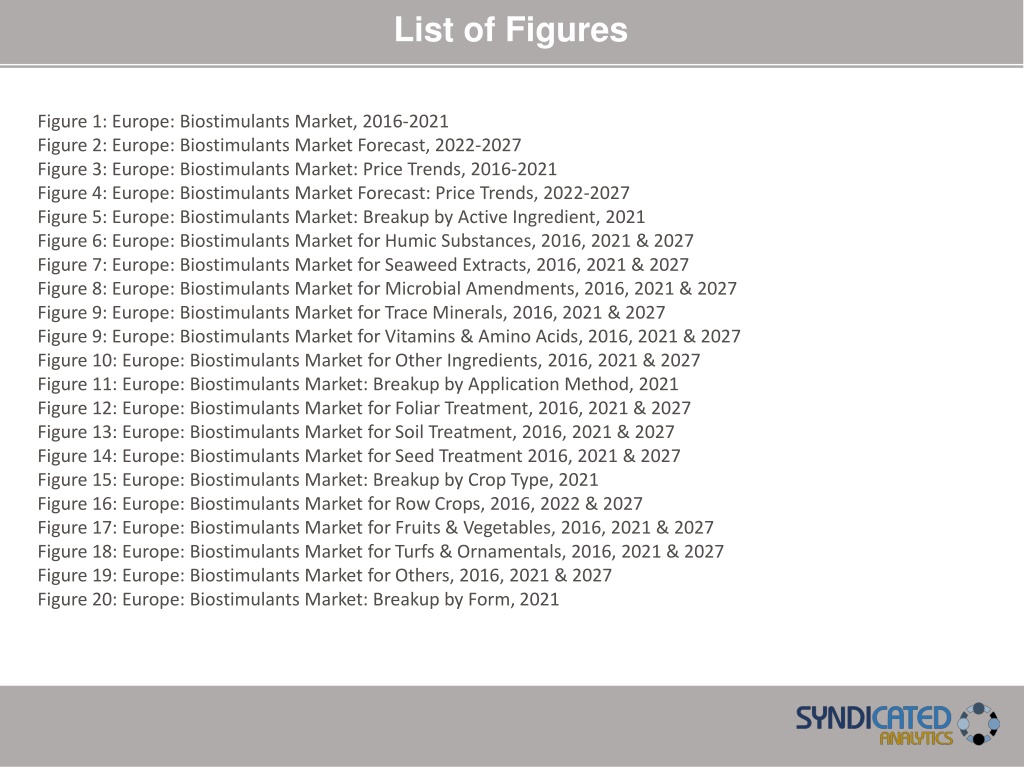 List of Figures

Figure 1: Europe: Biostimulants Market, 2016-2021
Figure 2: Europe: Biostimulants Market Forecast, 2022-2027
Figure 3: Europe: Biostimulants Market: Price Trends, 2016-2021
Figure 4: Europe: Biostimulants Market Forecast: Price Trends, 2022-2027
Figure 5: Europe: Biostimulants Market: Breakup by Active Ingredient, 2021
Figure 6: Europe: Biostimulants Market for Humic Substances, 2016, 2021 & 2027
Figure 7: Europe: Biostimulants Market for Seaweed Extracts, 2016, 2021 & 2027
Figure 8: Europe: Biostimulants Market for Microbial Amendments, 2016, 2021 & 2027
Figure 9: Europe: Biostimulants Market for Trace Minerals, 2016, 2021 & 2027
Figure 9: Europe: Biostimulants Market for Vitamins & Amino Acids, 2016, 2021 & 2027
Figure 10: Europe: Biostimulants Market for Other Ingredients, 2016, 2021 & 2027
Figure 11: Europe: Biostimulants Market: Breakup by Application Method, 2021
Figure 12: Europe: Biostimulants Market for Foliar Treatment, 2016, 2021 & 2027
Figure 13: Europe: Biostimulants Market for Soil Treatment, 2016, 2021 & 2027
Figure 14: Europe: Biostimulants Market for Seed Treatment 2016, 2021 & 2027
Figure 15: Europe: Biostimulants Market: Breakup by Crop Type, 2021
Figure 16: Europe: Biostimulants Market for Row Crops, 2016, 2022 & 2027
Figure 17: Europe: Biostimulants Market for Fruits & Vegetables, 2016, 2021 & 2027
Figure 18: Europe: Biostimulants Market for Turfs & Ornamentals, 2016, 2021 & 2027
Figure 19: Europe: Biostimulants Market for Others, 2016, 2021 & 2027
Figure 20: Europe: Biostimulants Market: Breakup by Form, 2021

SYNDICATED ANALYTICS